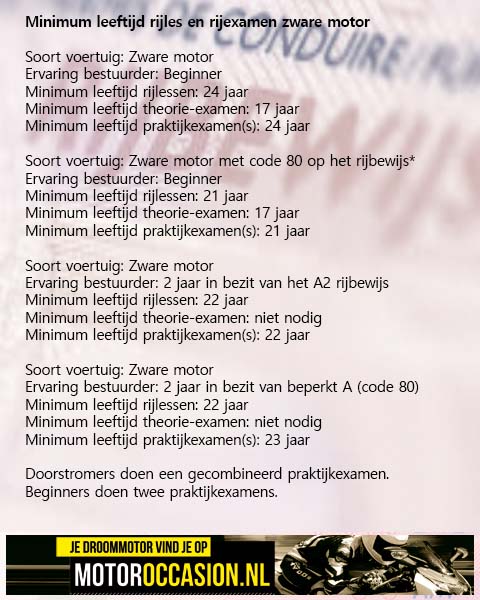 Minimum leeftijd rijles en rijexamen zware motor

Soort voertuig: Zware motor
Ervaring bestuurder: Beginner
Minimum leeftijd rijlessen: 24 jaar
Minimum leeftijd theorie-examen: 17 jaar
Minimum leeftijd praktijkexamen(s): 24 jaar

Soort voertuig: Zware motor met code 80 op het rijbewijs*
Ervaring bestuurder: Beginner
Minimum leeftijd rijlessen: 21 jaar
Minimum leeftijd theorie-examen: 17 jaar
Minimum leeftijd praktijkexamen(s): 21 jaar

Soort voertuig: Zware motor
Ervaring bestuurder: 2 jaar in bezit van het A2 rijbewijs
Minimum leeftijd rijlessen: 22 jaar
Minimum leeftijd theorie-examen: niet nodig
Minimum leeftijd praktijkexamen(s): 22 jaar

Soort voertuig: Zware motor
Ervaring bestuurder: 2 jaar in bezit van beperkt A (code 80)
Minimum leeftijd rijlessen: 22 jaar
Minimum leeftijd theorie-examen: niet nodig
Minimum leeftijd praktijkexamen(s): 23 jaar

Doorstromers doen een gecombineerd praktijkexamen.
Beginners doen twee praktijkexamens.

JE DROOMMOTOR VIND JE OP
MOTOROCCASION.NL